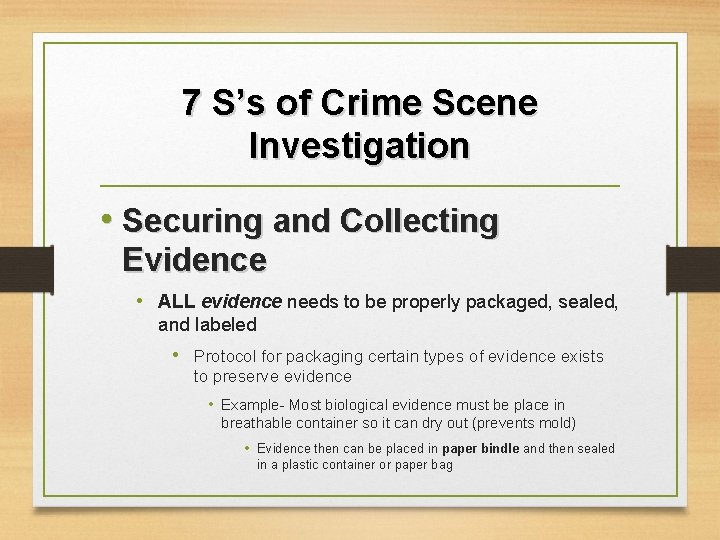 7 S's of Crime Scene Investigation

• Securing and Collecting Evidence

• ALL evidence needs to be properly packaged, sealed, and labeled

• Protocol for packaging certain types of evidence exists to preserve evidence

• Example- Most biological evidence must be place in breathable container so it can dry out (prevents mold)

• Evidence then can be placed in paper bindle and then sealed in a plastic container or paper bag